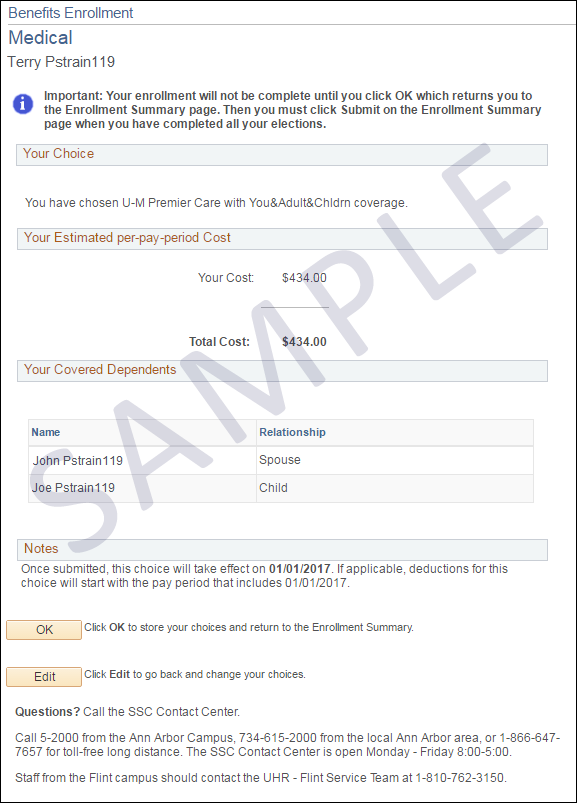 Benefits Enrollment

Medical

Terry Pstrain119

Important: Your enrollment will not be complete until you click OK which returns you to the Enrollment Summary page. Then you must click Submit on the Enrollment Summary page when you have completed all your elections.

Your Choice

You have chosen U-M Premier Care with You&Adult&Chldrn coverage.

Your Estimated per-pay-period Cost

Your Cost: $434.00

Total Cost: $434.00

Your Covered Dependents

| Name | Relationship |
|---|---|
| John Pstrain119 | Spouse |
| Joe Pstrain119 | Child |

Notes

Once submitted, this choice will take effect on 01/01/2017. If applicable, deductions for this choice will start with the pay period that includes 01/01/2017.

OK Click OK to store your choices and return to the Enrollment Summary.

Edit Click Edit to go back and change your choices.

Questions? Call the SSC Contact Center.

Call 5-2000 from the Ann Arbor Campus, 734-615-2000 from the local Ann Arbor area, or 1-866-647-7657 for toll-free long distance. The SSC Contact Center is open Monday - Friday 8:00-5:00.

Staff from the Flint campus should contact the UHR - Flint Service Team at 1-810-762-3150.

SAMPLE